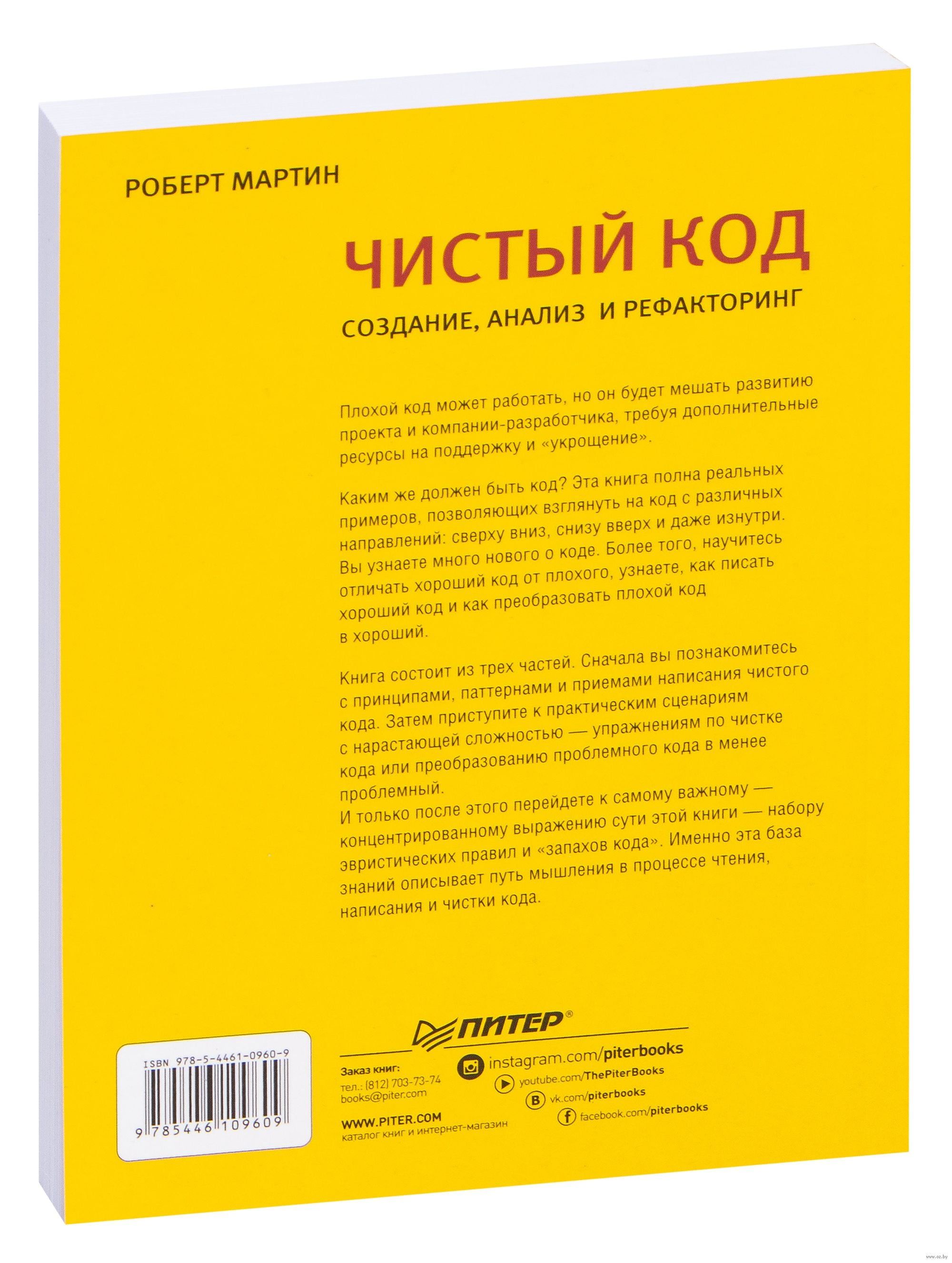 РОБЕРТ МАРТИН

ЧИСТЫЙ КОД

СОЗДАНИЕ, АНАЛИЗ И РЕФАКТОРИНГ

Плохой код может работать, но он будет мешать развитию проекта и компании-разработчика, требуя дополнительные ресурсы на поддержку и «укрощение».

Каким же должен быть код? Эта книга полна реальных примеров, позволяющих взглянуть на код с различных направлений: сверху вниз, снизу вверх и даже изнутри. Вы узнаете много нового о коде. Более того, научитесь отличать хороший код от плохого, узнаете, как писать хороший код и как преобразовать плохой код в хороший.

Книга состоит из трех частей. Сначала вы познакомитесь с принципами, паттернами и приемами написания чистого кода. Затем приступите к практическим сценариям с нарастающей сложностью — упражнениям по чистке кода или преобразованию проблемного кода в менее проблемный.
И только после этого перейдете к самому важному — концентрированному выражению сути этой книги — набору эвристических правил и «запахов кода». Именно эта база знаний описывает путь мышления в процессе чтения, написания и чистки кода.

ISBN 978-5-4461-0960-9
9 785446 109609

ПИТЕР®

Заказ книг:
тел.: (812) 703-73-74
books@piter.com

WWW.PITER.COM
каталог книг и интернет-магазин

instagram.com/piterbooks
youtube.com/ThePiterBooks
vk.com/piterbooks
facebook.com/piterbooks

www.oz.by